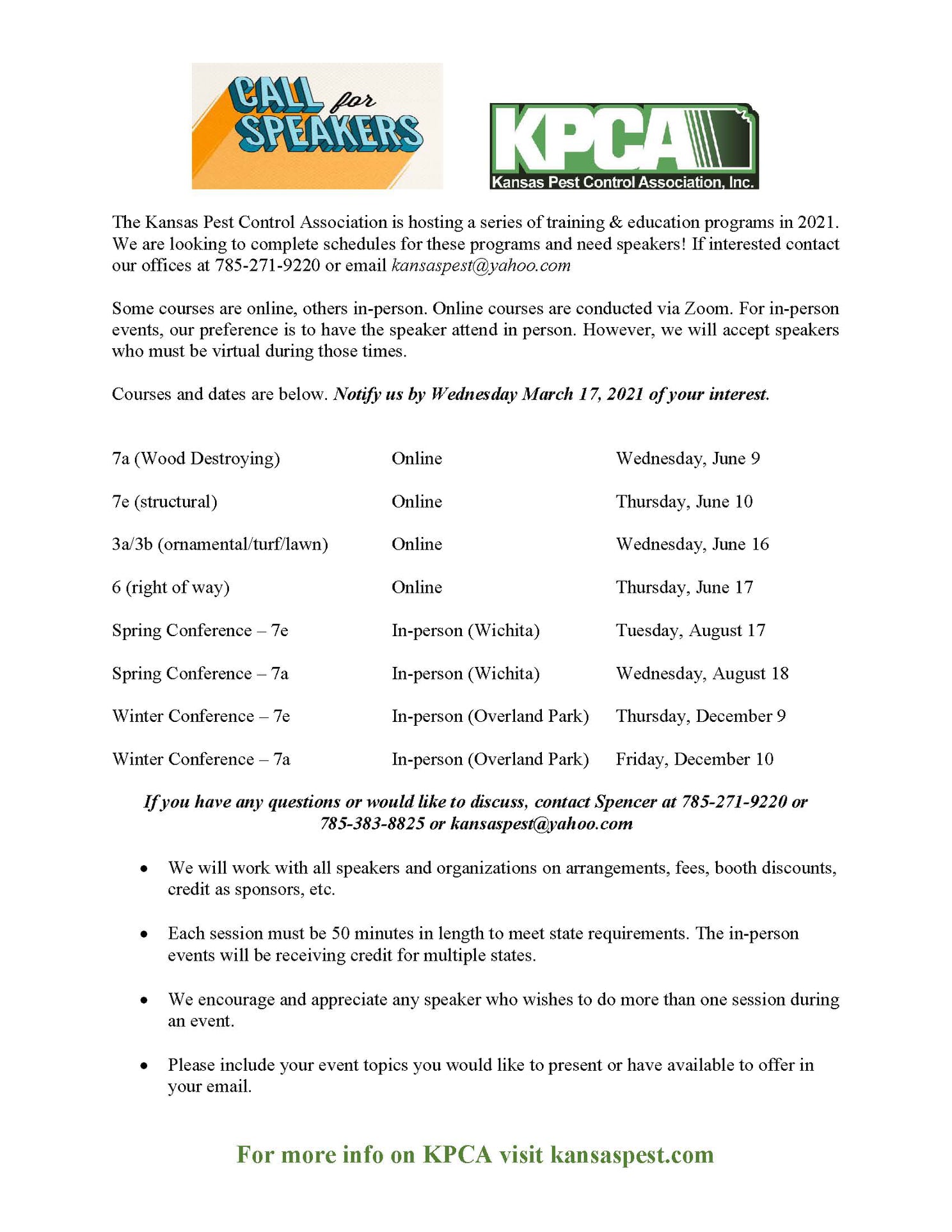 CALL for SPEAKERS

KPCA
Kansas Pest Control Association, Inc.

The Kansas Pest Control Association is hosting a series of training & education programs in 2021. We are looking to complete schedules for these programs and need speakers! If interested contact our offices at 785-271-9220 or email kansaspest@yahoo.com

Some courses are online, others in-person. Online courses are conducted via Zoom. For in-person events, our preference is to have the speaker attend in person. However, we will accept speakers who must be virtual during those times.

Courses and dates are below. Notify us by Wednesday March 17, 2021 of your interest.

| | | |
|---|---|---|
| 7a (Wood Destroying) | Online | Wednesday, June 9 |
| 7e (structural) | Online | Thursday, June 10 |
| 3a/3b (ornamental/turf/lawn) | Online | Wednesday, June 16 |
| 6 (right of way) | Online | Thursday, June 17 |
| Spring Conference – 7e | In-person (Wichita) | Tuesday, August 17 |
| Spring Conference – 7a | In-person (Wichita) | Wednesday, August 18 |
| Winter Conference – 7e | In-person (Overland Park) | Thursday, December 9 |
| Winter Conference – 7a | In-person (Overland Park) | Friday, December 10 |

If you have any questions or would like to discuss, contact Spencer at 785-271-9220 or 785-383-8825 or kansaspest@yahoo.com

• We will work with all speakers and organizations on arrangements, fees, booth discounts, credit as sponsors, etc.

• Each session must be 50 minutes in length to meet state requirements. The in-person events will be receiving credit for multiple states.

• We encourage and appreciate any speaker who wishes to do more than one session during an event.

• Please include your event topics you would like to present or have available to offer in your email.

For more info on KPCA visit kansaspest.com